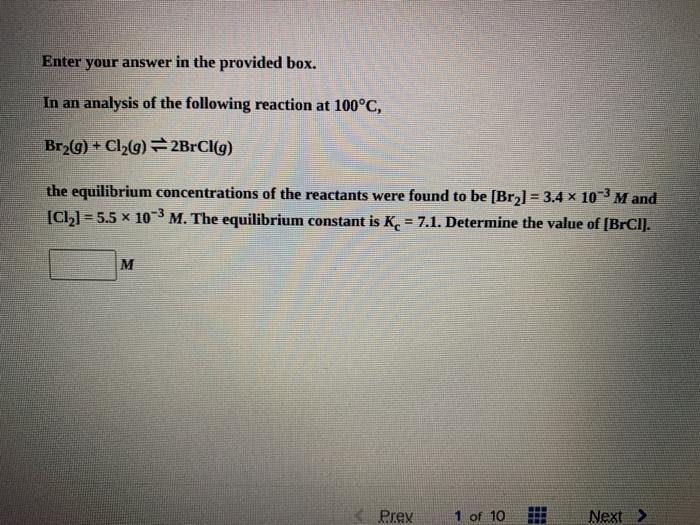 Enter your answer in the provided box.

In an analysis of the following reaction at 100°C,

$Br_2(g) + Cl_2(g) \rightleftharpoons 2BrCl(g)$

the equilibrium concentrations of the reactants were found to be $[Br_2] = 3.4 \times 10^{-3}$ M and $[Cl_2] = 5.5 \times 10^{-3}$ M. The equilibrium constant is $K_c = 7.1$. Determine the value of [BrCl].

M

< Prev 1 of 10 Next >